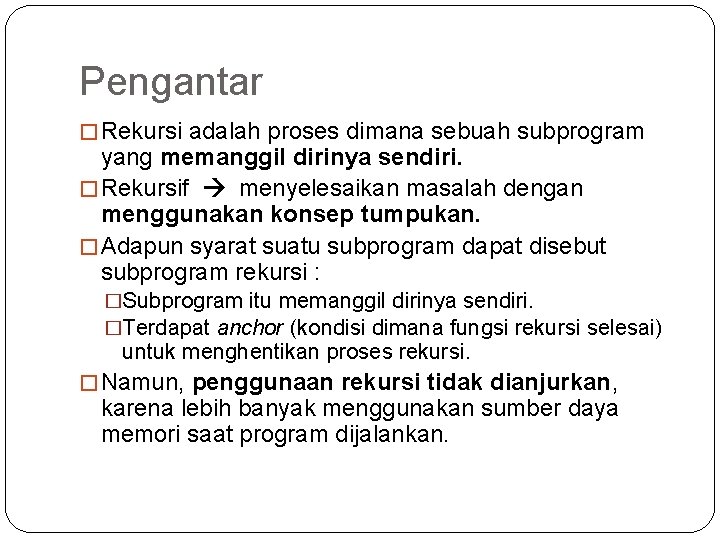 Pengantar

□ Rekursi adalah proses dimana sebuah subprogram yang memanggil dirinya sendiri.

□ Rekursif → menyelesaikan masalah dengan menggunakan konsep tumpukan.

□ Adapun syarat suatu subprogram dapat disebut subprogram rekursi :

□ Subprogram itu memanggil dirinya sendiri.

□ Terdapat anchor (kondisi dimana fungsi rekursi selesai) untuk menghentikan proses rekursi.

□ Namun, penggunaan rekursi tidak dianjurkan, karena lebih banyak menggunakan sumber daya memori saat program dijalankan.